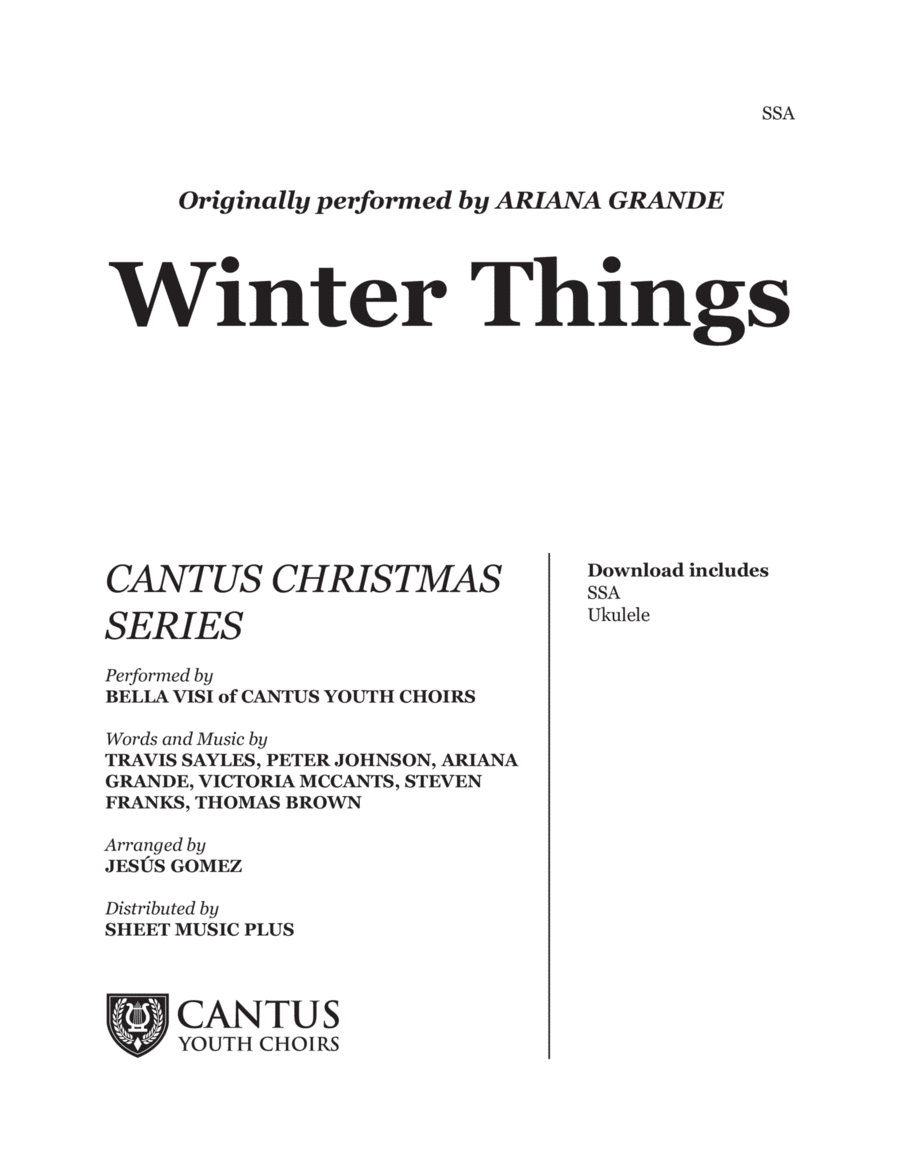 SSA

Originally performed by ARIANA GRANDE

Winter Things

CANTUS CHRISTMAS SERIES

Performed by
BELLA VISI of CANTUS YOUTH CHOIRS

Words and Music by
TRAVIS SAYLES, PETER JOHNSON, ARIANA GRANDE, VICTORIA MCCANTS, STEVEN FRANKS, THOMAS BROWN

Arranged by
JESÚS GOMEZ

Distributed by
SHEET MUSIC PLUS

CANTUS
YOUTH CHOIRS

Download includes
SSA
Ukulele